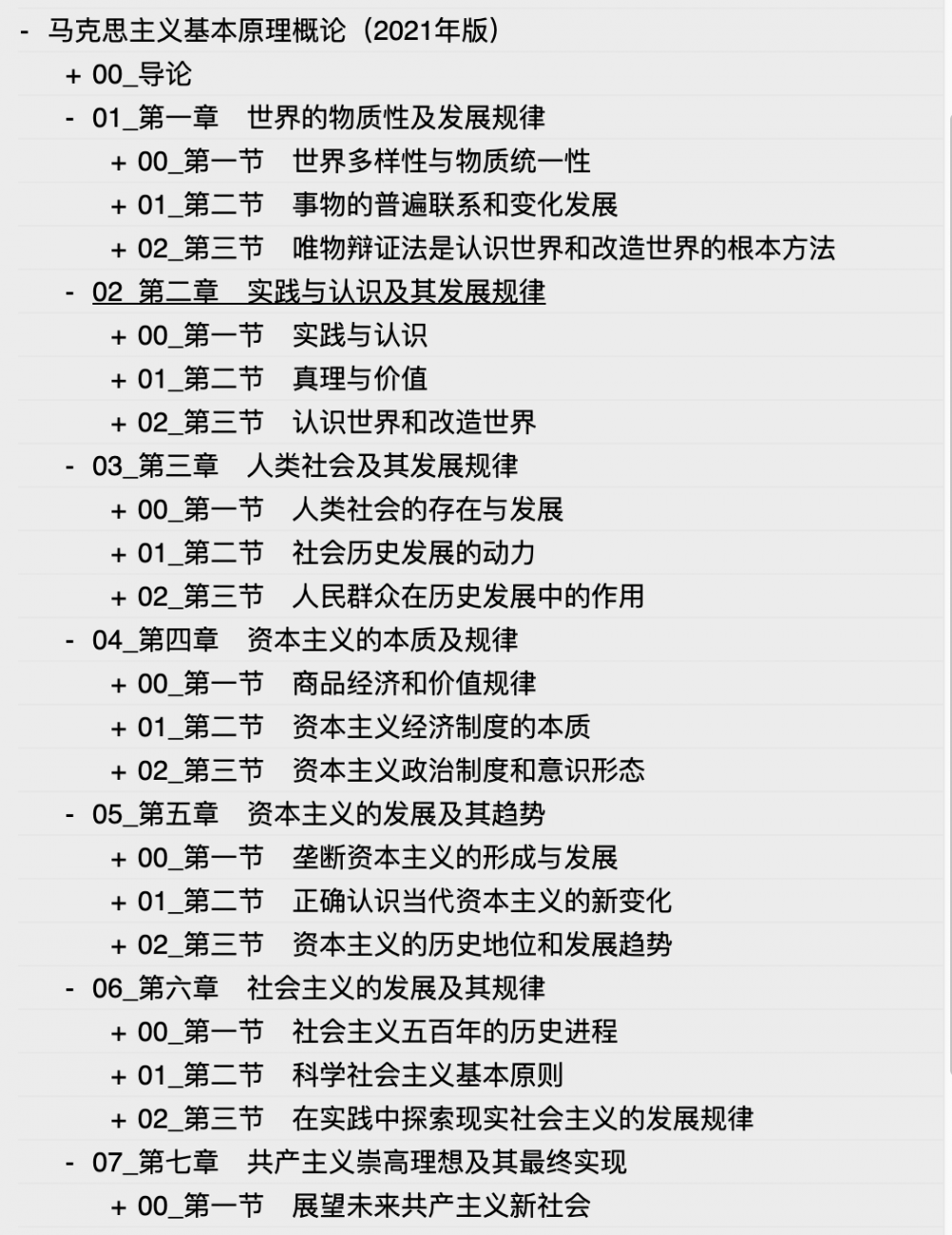 - 马克思主义基本原理概论（2021年版）
+ 00_导论
- 01_第一章　世界的物质性及发展规律
+ 00_第一节　世界多样性与物质统一性
+ 01_第二节　事物的普遍联系和变化发展
+ 02_第三节　唯物辩证法是认识世界和改造世界的根本方法
- 02_第二章　实践与认识及其发展规律
+ 00_第一节　实践与认识
+ 01_第二节　真理与价值
+ 02_第三节　认识世界和改造世界
- 03_第三章　人类社会及其发展规律
+ 00_第一节　人类社会的存在与发展
+ 01_第二节　社会历史发展的动力
+ 02_第三节　人民群众在历史发展中的作用
- 04_第四章　资本主义的本质及规律
+ 00_第一节　商品经济和价值规律
+ 01_第二节　资本主义经济制度的本质
+ 02_第三节　资本主义政治制度和意识形态
- 05_第五章　资本主义的发展及其趋势
+ 00_第一节　垄断资本主义的形成与发展
+ 01_第二节　正确认识当代资本主义的新变化
+ 02_第三节　资本主义的历史地位和发展趋势
- 06_第六章　社会主义的发展及其规律
+ 00_第一节　社会主义五百年的历史进程
+ 01_第二节　科学社会主义基本原则
+ 02_第三节　在实践中探索现实社会主义的发展规律
- 07_第七章　共产主义崇高理想及其最终实现
+ 00_第一节　展望未来共产主义新社会